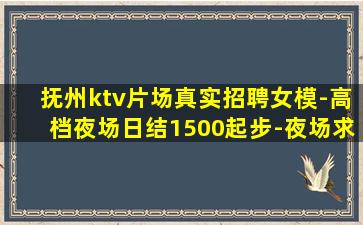 抚州ktv片场真实招聘女模-高档夜场日结1500起步-夜场求